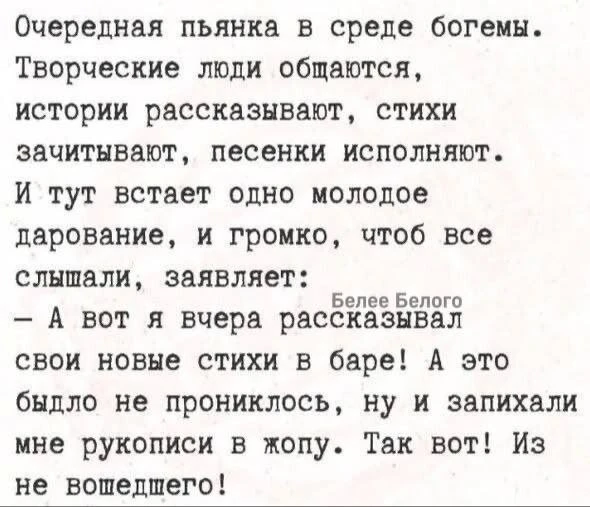 Очередная пьянка в среде богемы. Творческие люди общаются, истории рассказывают, стихи зачитывают, песенки исполняют. И тут встает одно молодое дарование, и громко, чтоб все слышали, заявляет:

— А вот я вчера рассказывал свои новые стихи в баре! А это быдло не прониклось, ну и запихали мне рукописи в жопу. Так вот! Из не вошедшего!

Белее Белого